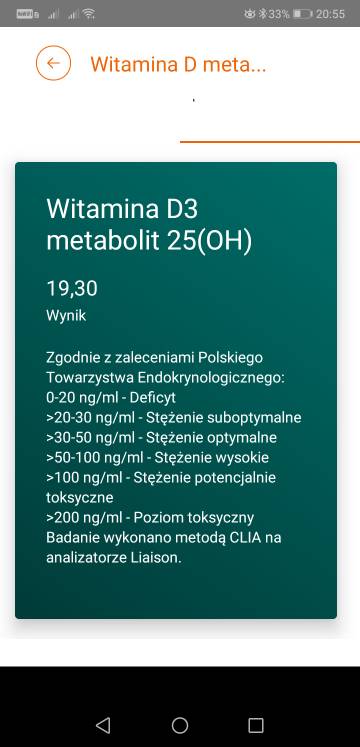 33% 20:55

Witamina D meta...

Witamina D3 metabolit 25(OH)

19,30

Wynik

Zgodnie z zaleceniami Polskiego Towarzystwa Endokrynologicznego:
0-20 ng/ml - Deficyt
>20-30 ng/ml - Stężenie suboptymalne
>30-50 ng/ml - Stężenie optymalne
>50-100 ng/ml - Stężenie wysokie
>100 ng/ml - Stężenie potencjalnie toksyczne
>200 ng/ml - Poziom toksyczny
Badanie wykonano metodą CLIA na analizatorze Liaison.